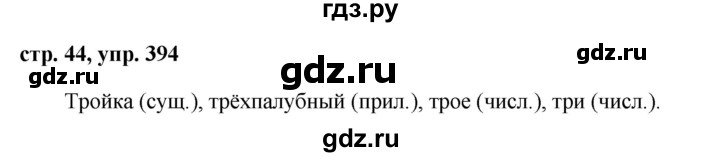 гдз.ру

стр. 44, упр. 394

gdz.ru

gdz.ru

gdz.ru

Тройка (сущ.), трёхпалубный (прил.), трое (числ.), три (числ.).

gdz.ru